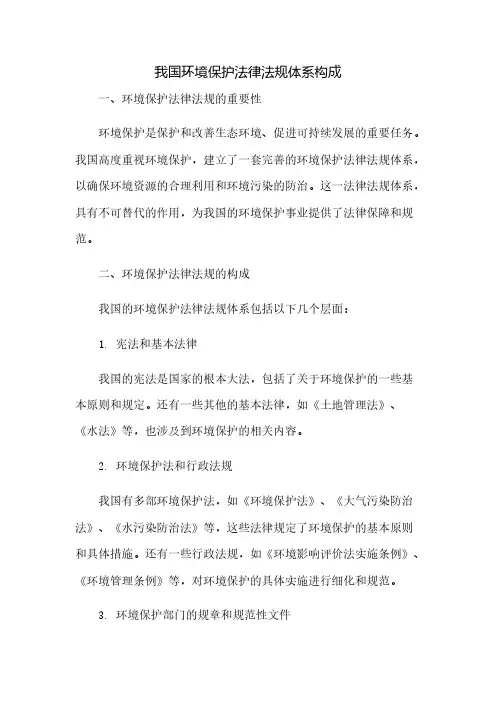 我国环境保护法律法规体系构成

一、环境保护法律法规的重要性

环境保护是保护和改善生态环境、促进可持续发展的重要任务。我国高度重视环境保护，建立了一套完善的环境保护法律法规体系，以确保环境资源的合理利用和环境污染的防治。这一法律法规体系，具有不可替代的作用，为我国的环境保护事业提供了法律保障和规范。

二、环境保护法律法规的构成

我国的环境保护法律法规体系包括以下几个层面：

1. 宪法和基本法律

我国的宪法是国家的根本大法，包括了关于环境保护的一些基本原则和规定。还有一些其他的基本法律，如《土地管理法》、《水法》等，也涉及到环境保护的相关内容。

2. 环境保护法和行政法规

我国有多部环境保护法，如《环境保护法》、《大气污染防治法》、《水污染防治法》等，这些法律规定了环境保护的基本原则和具体措施。还有一些行政法规，如《环境影响评价法实施条例》、《环境管理条例》等，对环境保护的具体实施进行细化和规范。

3. 环境保护部门的规章和规范性文件